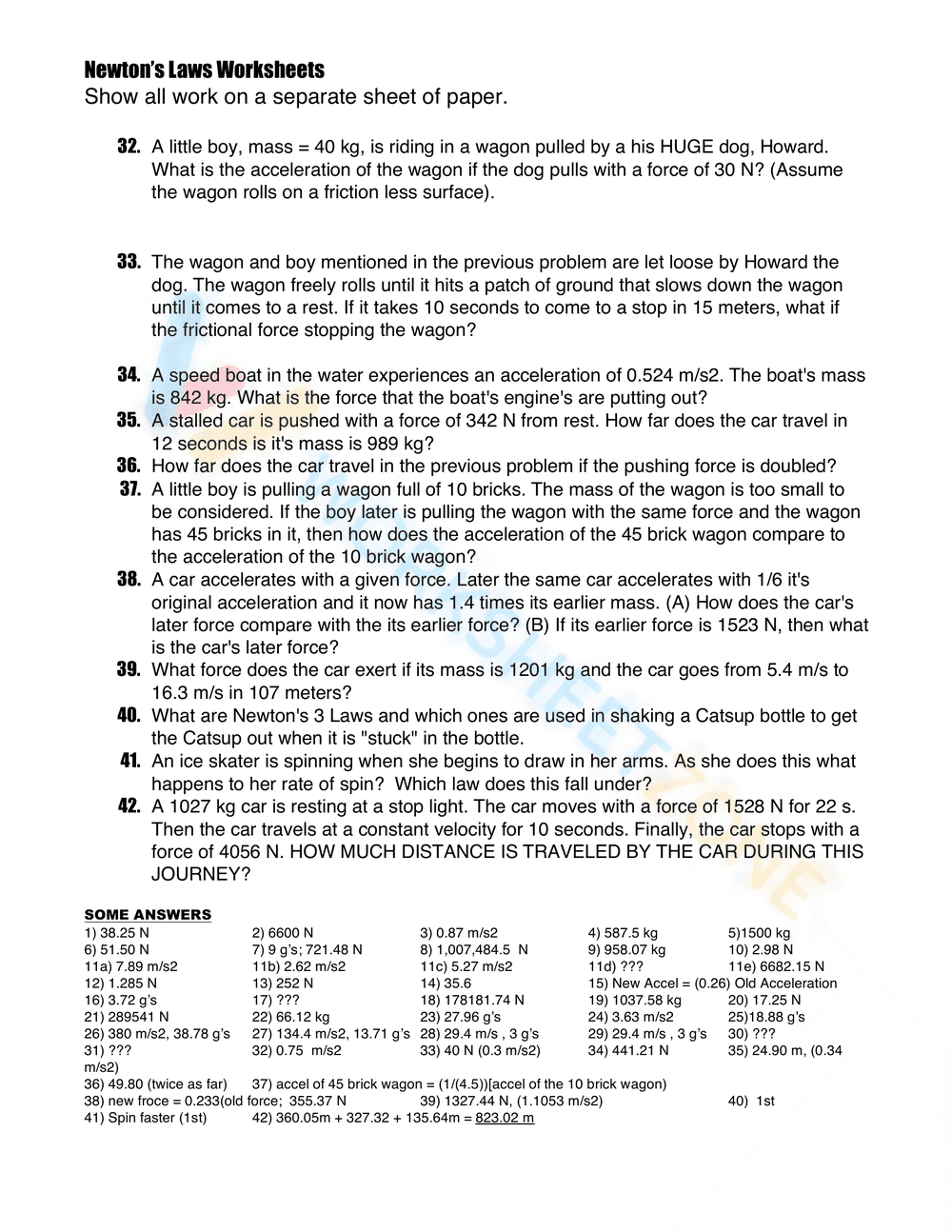 Newton's Laws Worksheets
Show all work on a separate sheet of paper.

32. A little boy, mass = 40 kg, is riding in a wagon pulled by a his HUGE dog, Howard. What is the acceleration of the wagon if the dog pulls with a force of 30 N? (Assume the wagon rolls on a friction less surface).

33. The wagon and boy mentioned in the previous problem are let loose by Howard the dog. The wagon freely rolls until it hits a patch of ground that slows down the wagon until it comes to a rest. If it takes 10 seconds to come to a stop in 15 meters, what if the frictional force stopping the wagon?

34. A speed boat in the water experiences an acceleration of 0.524 m/s2. The boat's mass is 842 kg. What is the force that the boat's engine's are putting out?
35. A stalled car is pushed with a force of 342 N from rest. How far does the car travel in 12 seconds is it's mass is 989 kg?
36. How far does the car travel in the previous problem if the pushing force is doubled?
37. A little boy is pulling a wagon full of 10 bricks. The mass of the wagon is too small to be considered. If the boy later is pulling the wagon with the same force and the wagon has 45 bricks in it, then how does the acceleration of the 45 brick wagon compare to the acceleration of the 10 brick wagon?
38. A car accelerates with a given force. Later the same car accelerates with 1/6 it's original acceleration and it now has 1.4 times its earlier mass. (A) How does the car's later force compare with the its earlier force? (B) If its earlier force is 1523 N, then what is the car's later force?
39. What force does the car exert if its mass is 1201 kg and the car goes from 5.4 m/s to 16.3 m/s in 107 meters?
40. What are Newton's 3 Laws and which ones are used in shaking a Catsup bottle to get the Catsup out when it is "stuck" in the bottle.
41. An ice skater is spinning when she begins to draw in her arms. As she does this what happens to her rate of spin? Which law does this fall under?
42. A 1027 kg car is resting at a stop light. The car moves with a force of 1528 N for 22 s. Then the car travels at a constant velocity for 10 seconds. Finally, the car stops with a force of 4056 N. HOW MUCH DISTANCE IS TRAVELED BY THE CAR DURING THIS JOURNEY?

SOME ANSWERS
1) 38.25 N 2) 6600 N 3) 0.87 m/s2 4) 587.5 kg 5)1500 kg
6) 51.50 N 7) 9 g's; 721.48 N 8) 1,007,484.5 N 9) 958.07 kg 10) 2.98 N
11a) 7.89 m/s2 11b) 2.62 m/s2 11c) 5.27 m/s2 11d) ??? 11e) 6682.15 N
12) 1.285 N 13) 252 N 14) 35.6 15) New Accel = (0.26) Old Acceleration
16) 3.72 g's 17) ??? 18) 178181.74 N 19) 1037.58 kg 20) 17.25 N
21) 289541 N 22) 66.12 kg 23) 27.96 g's 24) 3.63 m/s2 25)18.88 g's
26) 380 m/s2, 38.78 g's 27) 134.4 m/s2, 13.71 g's 28) 29.4 m/s , 3 g's 29) 29.4 m/s , 3 g's 30) ???
31) ??? 32) 0.75 m/s2 33) 40 N (0.3 m/s2) 34) 441.21 N 35) 24.90 m, (0.34 m/s2)
36) 49.80 (twice as far) 37) accel of 45 brick wagon = (1/(4.5))[accel of the 10 brick wagon)
38) new froce = 0.233(old force; 355.37 N 39) 1327.44 N, (1.1053 m/s2) 40) 1st
41) Spin faster (1st) 42) 360.05m + 327.32 + 135.64m = 823.02 m

WORKSHEETZONE